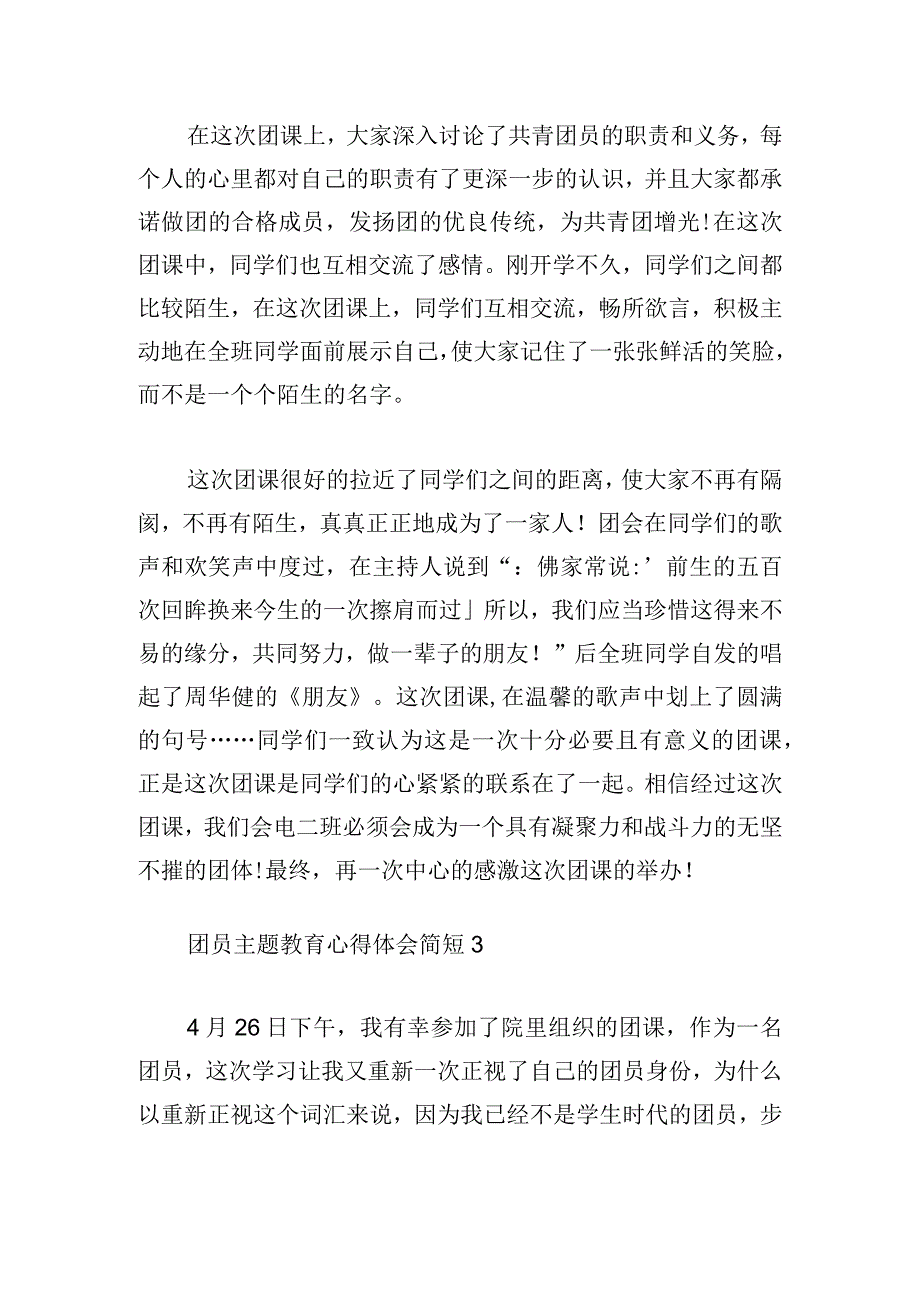 在这次团课上，大家深入讨论了共青团员的职责和义务，每个人的心里都对自己的职责有了更深一步的认识，并且大家都承诺做团的合格成员，发扬团的优良传统，为共青团增光!在这次团课中，同学们也互相交流了感情。刚开学不久，同学们之间都比较陌生，在这次团课上，同学们互相交流，畅所欲言，积极主动地在全班同学面前展示自己，使大家记住了一张张鲜活的笑脸，而不是一个个陌生的名字。

这次团课很好的拉近了同学们之间的距离，使大家不再有隔阂，不再有陌生，真真正正地成为了一家人！团会在同学们的歌声和欢笑声中度过，在主持人说到“：佛家常说:’前生的五百次回眸换来今生的一次擦肩而过」所以，我们应当珍惜这得来不易的缘分，共同努力，做一辈子的朋友！”后全班同学自发的唱起了周华健的《朋友》。这次团课,在温馨的歌声中划上了圆满的句号……同学们一致认为这是一次十分必要且有意义的团课，正是这次团课是同学们的心紧紧的联系在了一起。相信经过这次团课，我们会电二班必须会成为一个具有凝聚力和战斗力的无坚不摧的团体!最终，再一次中心的感激这次团课的举办!

团员主题教育心得体会简短3

4月26日下午，我有幸参加了院里组织的团课，作为一名团员，这次学习让我又重新一次正视了自己的团员身份，为什么以重新正视这个词汇来说，因为我已经不是学生时代的团员，步